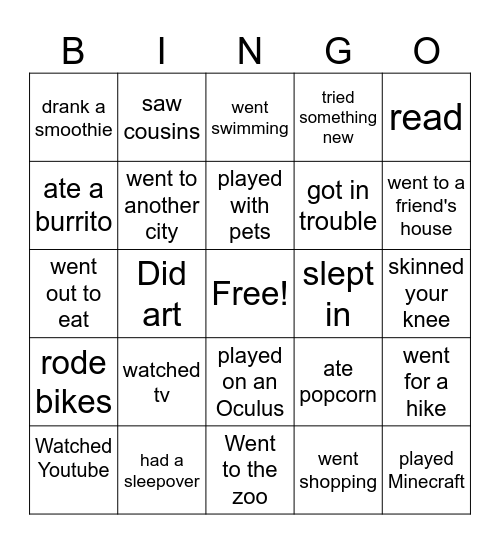 | B | I | N | G | O |
|---|---|---|---|---|
| drank a smoothie | saw cousins | went swimming | tried something new | read |
| ate a burrito | went to another city | played with pets | got in trouble | went to a friend's house |
| went out to eat | Did art | Free! | slept in | skinned your knee |
| rode bikes | watched tv | played on an Oculus | ate popcorn | went for a hike |
| Watched Youtube | had a sleepover | Went to the zoo | went shopping | played Minecraft |